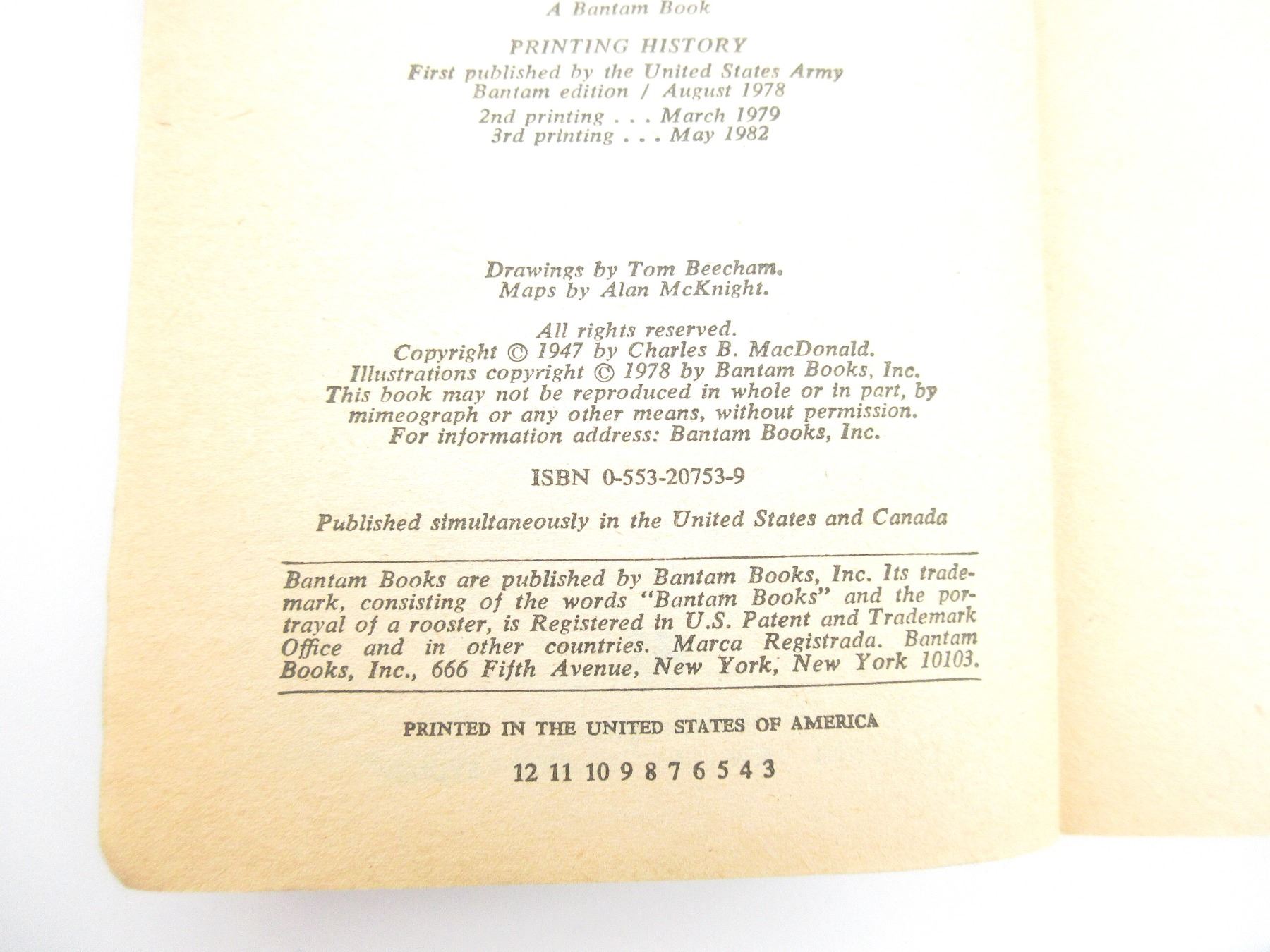 A Bantam Book

PRINTING HISTORY
First published by the United States Army
Bantam edition / August 1978
2nd printing . . . March 1979
3rd printing . . . May 1982

Drawings by Tom Beecham.
Maps by Alan McKnight.

All rights reserved.
Copyright © 1947 by Charles B. MacDonald.
Illustrations copyright © 1978 by Bantam Books, Inc.
This book may not be reproduced in whole or in part, by mimeograph or any other means, without permission.
For information address: Bantam Books, Inc.

ISBN 0-553-20753-9

Published simultaneously in the United States and Canada

Bantam Books are published by Bantam Books, Inc. Its trademark, consisting of the words "Bantam Books" and the portrayal of a rooster, is Registered in U.S. Patent and Trademark Office and in other countries. Marca Registrada. Bantam Books, Inc., 666 Fifth Avenue, New York, New York 10103.

PRINTED IN THE UNITED STATES OF AMERICA

12 11 10 9 8 7 6 5 4 3